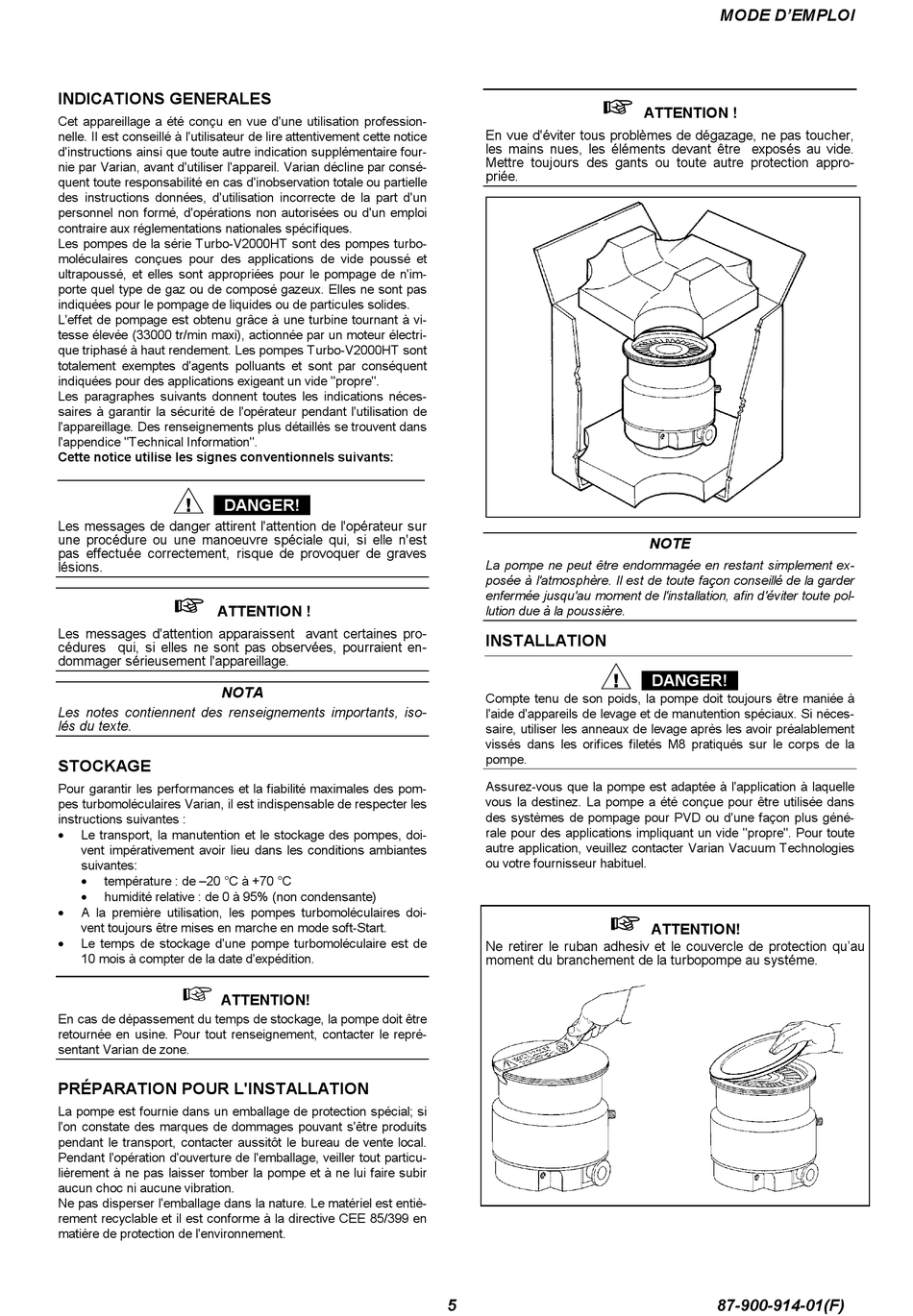 MODE D'EMPLOI

INDICATIONS GENERALES

Cet appareillage a été conçu en vue d'une utilisation professionnelle. Il est conseillé à l'utilisateur de lire attentivement cette notice d'instructions ainsi que toute autre indication supplémentaire fournie par Varian, avant d'utiliser l'appareil. Varian décline par conséquent toute responsabilité en cas d'inobservation totale ou partielle des instructions données, d'utilisation incorrecte de la part d'un personnel non formé, d'opérations non autorisées ou d'un emploi contraire aux réglementations nationales spécifiques.
Les pompes de la série Turbo-V2000HT sont des pompes turbomoléculaires conçues pour des applications de vide poussé et ultrapoussé, et elles sont appropriées pour le pompage de n'importe quel type de gaz ou de composé gazeux. Elles ne sont pas indiquées pour le pompage de liquides ou de particules solides.
L'effet de pompage est obtenu grâce à une turbine tournant à vitesse élevée (33000 tr/min maxi), actionnée par un moteur électrique triphasé à haut rendement. Les pompes Turbo-V2000HT sont totalement exemptes d'agents polluants et sont par conséquent indiquées pour des applications exigeant un vide "propre".
Les paragraphes suivants donnent toutes les indications nécessaires à garantir la sécurité de l'opérateur pendant l'utilisation de l'appareillage. Des renseignements plus détaillés se trouvent dans l'appendice "Technical Information".
Cette notice utilise les signes conventionnels suivants:

DANGER!

Les messages de danger attirent l'attention de l'opérateur sur une procédure ou une manoeuvre spéciale qui, si elle n'est pas effectuée correctement, risque de provoquer de graves lésions.

ATTENTION !

Les messages d'attention apparaissent avant certaines procédures qui, si elles ne sont pas observées, pourraient endommager sérieusement l'appareillage.

NOTA

Les notes contiennent des renseignements importants, isolés du texte.

STOCKAGE

Pour garantir les performances et la fiabilité maximales des pompes turbomoléculaires Varian, il est indispensable de respecter les instructions suivantes :
• Le transport, la manutention et le stockage des pompes, doivent impérativement avoir lieu dans les conditions ambiantes suivantes:
  • température : de –20 °C à +70 °C
  • humidité relative : de 0 à 95% (non condensante)
• A la première utilisation, les pompes turbomoléculaires doivent toujours être mises en marche en mode soft-Start.
• Le temps de stockage d'une pompe turbomoléculaire est de 10 mois à compter de la date d'expédition.

ATTENTION!

En cas de dépassement du temps de stockage, la pompe doit être retournée en usine. Pour tout renseignement, contacter le représentant Varian de zone.

PRÉPARATION POUR L'INSTALLATION

La pompe est fournie dans un emballage de protection spécial; si l'on constate des marques de dommages pouvant s'être produits pendant le transport, contacter aussitôt le bureau de vente local.
Pendant l'opération d'ouverture de l'emballage, veiller tout particulièrement à ne pas laisser tomber la pompe et à ne lui faire subir aucun choc ni aucune vibration.
Ne pas disperser l'emballage dans la nature. Le matériel est entièrement recyclable et il est conforme à la directive CEE 85/399 en matière de protection de l'environnement.

ATTENTION !

En vue d'éviter tous problèmes de dégazage, ne pas toucher, les mains nues, les éléments devant être exposés au vide. Mettre toujours des gants ou toute autre protection appropriée.

NOTE

La pompe ne peut être endommagée en restant simplement exposée à l'atmosphère. Il est de toute façon conseillé de la garder enfermée jusqu'au moment de l'installation, afin d'éviter toute pollution due à la poussière.

INSTALLATION

DANGER!

Compte tenu de son poids, la pompe doit toujours être maniée à l'aide d'appareils de levage et de manutention spéciaux. Si nécessaire, utiliser les anneaux de levage après les avoir préalablement vissés dans les orifices filetés M8 pratiqués sur le corps de la pompe.

Assurez-vous que la pompe est adaptée à l'application à laquelle vous la destinez. La pompe a été conçue pour être utilisée dans des systèmes de pompage pour PVD ou d'une façon plus générale pour des applications impliquant un vide "propre". Pour toute autre application, veuillez contacter Varian Vacuum Technologies ou votre fournisseur habituel.

ATTENTION!

Ne retirer le ruban adhesiv et le couvercle de protection qu'au moment du branchement de la turbopompe au systéme.

5

87-900-914-01(F)